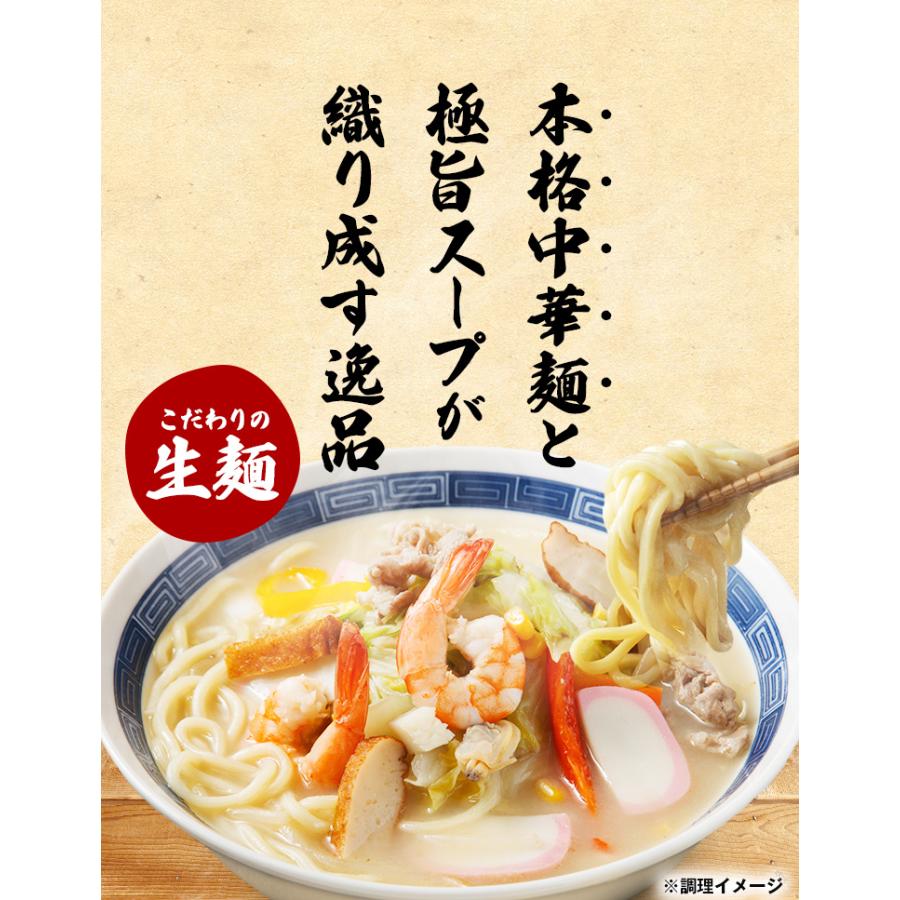 本格中華麺と
極旨スープが
織り成す逸品

こだわりの
生麺

※調理イメージ